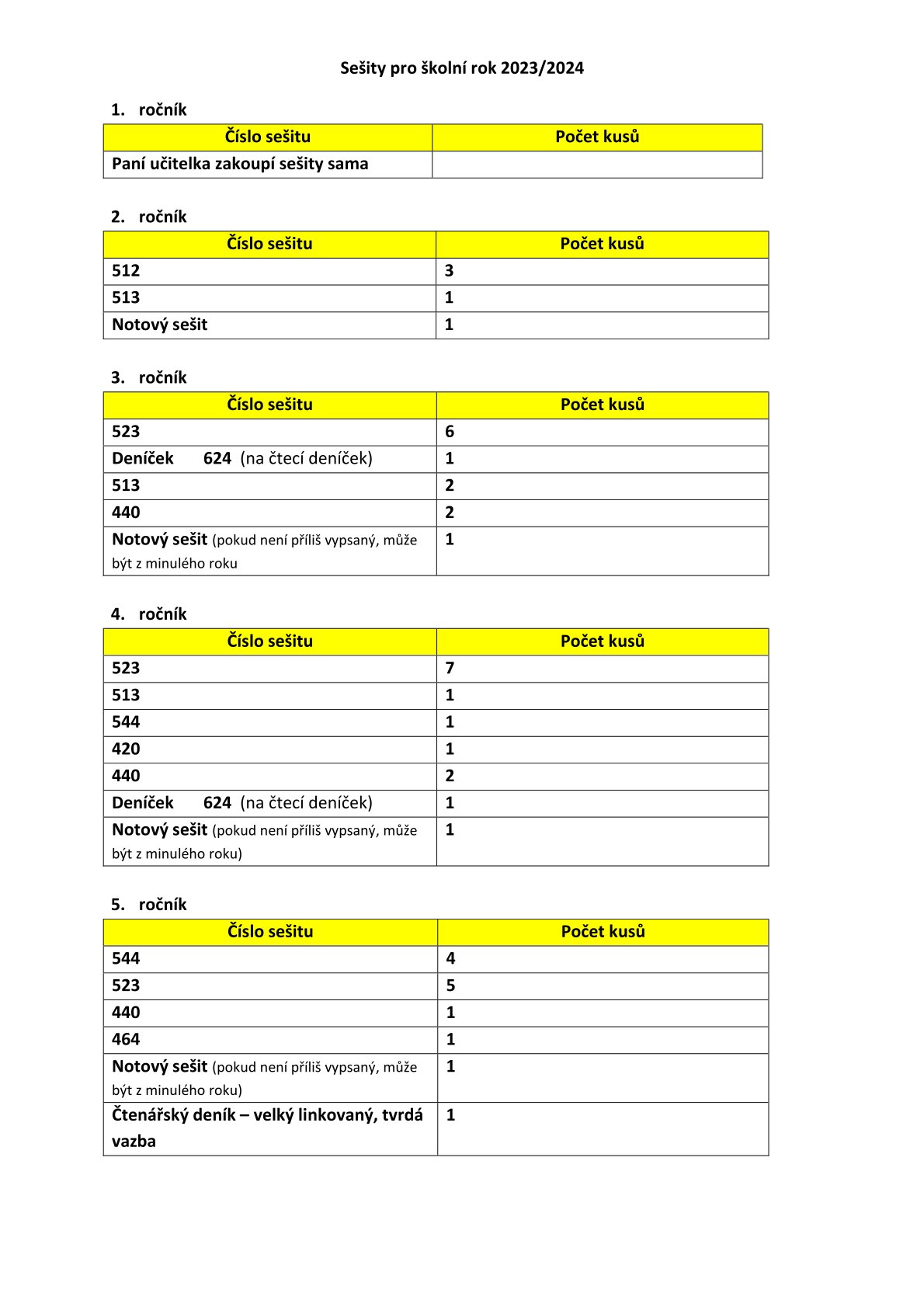 Sešity pro školní rok 2023/2024

1. ročník

| Číslo sešitu | Počet kusů |
|---|---|
| Paní učitelka zakoupí sešity sama | |

2. ročník

| Číslo sešitu | Počet kusů |
|---|---|
| 512 | 3 |
| 513 | 1 |
| Notový sešit | 1 |

3. ročník

| Číslo sešitu | Počet kusů |
|---|---|
| 523 | 6 |
| Deníček 624 (na čtecí deníček) | 1 |
| 513 | 2 |
| 440 | 2 |
| Notový sešit (pokud není příliš vypsaný, může být z minulého roku | 1 |

4. ročník

| Číslo sešitu | Počet kusů |
|---|---|
| 523 | 7 |
| 513 | 1 |
| 544 | 1 |
| 420 | 1 |
| 440 | 2 |
| Deníček 624 (na čtecí deníček) | 1 |
| Notový sešit (pokud není příliš vypsaný, může být z minulého roku) | 1 |

5. ročník

| Číslo sešitu | Počet kusů |
|---|---|
| 544 | 4 |
| 523 | 5 |
| 440 | 1 |
| 464 | 1 |
| Notový sešit (pokud není příliš vypsaný, může být z minulého roku) | 1 |
| Čtenářský deník – velký linkovaný, tvrdá vazba | 1 |